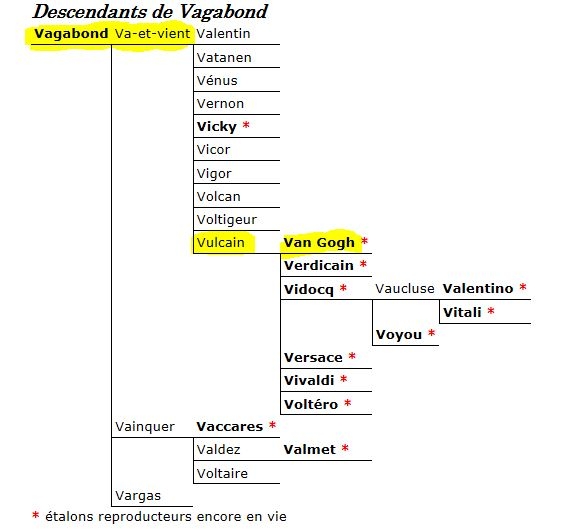 Descendants de Vagabond

Vagabond Va-et-vient Valentin
Vatanen
Vénus
Vernon
Vicky *
Vicor
Vigor
Volcan
Voltigeur
Vulcain Van Gogh *
Verdicain *
Vidocq * Vaucluse Valentino *
Vitali *
Voyou *
Versace *
Vivaldi *
Voltéro *
Vainquer Vaccares *
Valdez Valmet *
Voltaire
Vargas

* étalons reproducteurs encore en vie